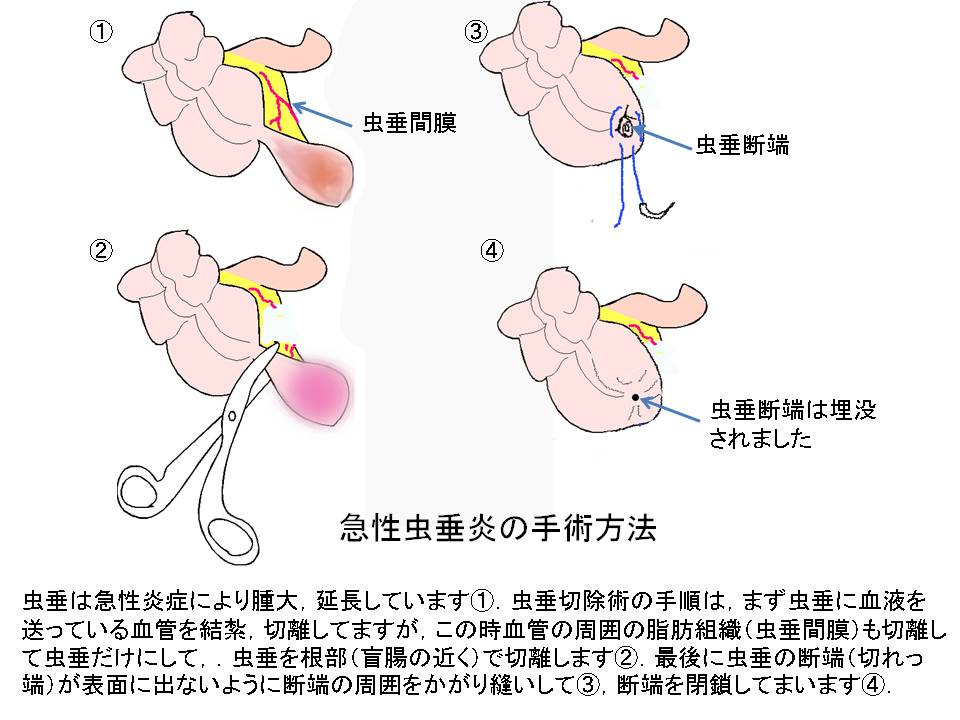 ①

虫垂間膜

③

虫垂断端

②

④

虫垂断端は埋没されました

急性虫垂炎の手術方法

虫垂は急性炎症により腫大，延長しています①．虫垂切除術の手順は，まず虫垂に血液を送っている血管を結紮，切離してますが，この時血管の周囲の脂肪組織（虫垂間膜）も切離して虫垂だけにして，．虫垂を根部（盲腸の近く）で切離します②．最後に虫垂の断端（切れっ端）が表面に出ないように断端の周囲をかがり縫いして③，断端を閉鎖してまいます④．